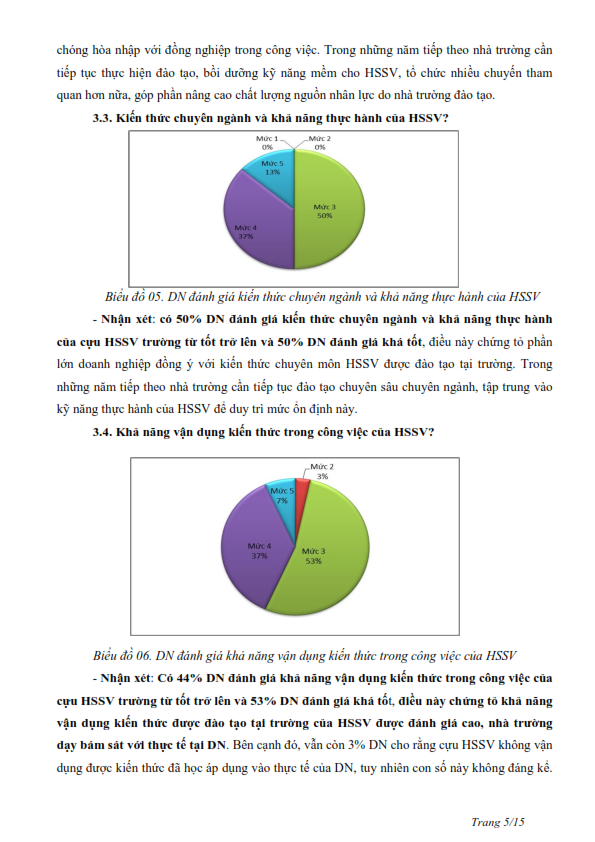 chóng hòa nhập với đồng nghiệp trong công việc. Trong những năm tiếp theo nhà trường cần tiếp tục thực hiện đào tạo, bồi dưỡng kỹ năng mềm cho HSSV, tổ chức nhiều chuyến tham quan hơn nữa, góp phần nâng cao chất lượng nguồn nhân lực do nhà trường đào tạo.

3.3. Kiến thức chuyên ngành và khả năng thực hành của HSSV?

Mức 1
0%
Mức 2
0%
Mức 5
13%
Mức 3
50%
Mức 4
37%

Biểu đồ 05. DN đánh giá kiến thức chuyên ngành và khả năng thực hành của HSSV

- Nhận xét: có 50% DN đánh giá kiến thức chuyên ngành và khả năng thực hành của cựu HSSV trường từ tốt trở lên và 50% DN đánh giá khá tốt, điều này chứng tỏ phần lớn doanh nghiệp đồng ý với kiến thức chuyên môn HSSV được đào tạo tại trường. Trong những năm tiếp theo nhà trường cần tiếp tục đào tạo chuyên sâu chuyên ngành, tập trung vào kỹ năng thực hành của HSSV để duy trì mức ổn định này.

3.4. Khả năng vận dụng kiến thức trong công việc của HSSV?

Mức 2
3%
Mức 5
7%
Mức 4
37%
Mức 3
53%

Biểu đồ 06. DN đánh giá khả năng vận dụng kiến thức trong công việc của HSSV

- Nhận xét: Có 44% DN đánh giá khả năng vận dụng kiến thức trong công việc của cựu HSSV trường từ tốt trở lên và 53% DN đánh giá khá tốt, điều này chứng tỏ khả năng vận dụng kiến thức được đào tạo tại trường của HSSV được đánh giá cao, nhà trường dạy bám sát với thực tế tại DN. Bên cạnh đó, vẫn còn 3% DN cho rằng cựu HSSV không vận dụng được kiến thức đã học áp dụng vào thực tế của DN, tuy nhiên con số này không đáng kể.

Trang 5/15